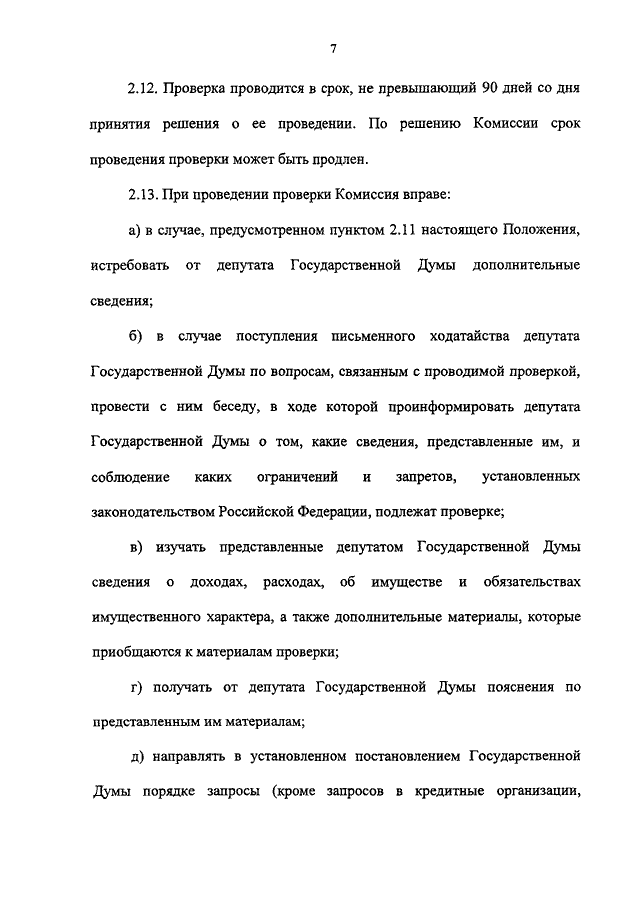 7

2.12. Проверка проводится в срок, не превышающий 90 дней со дня принятия решения о ее проведении. По решению Комиссии срок проведения проверки может быть продлен.

2.13. При проведении проверки Комиссия вправе:

а) в случае, предусмотренном пунктом 2.11 настоящего Положения, истребовать от депутата Государственной Думы дополнительные сведения;

б) в случае поступления письменного ходатайства депутата Государственной Думы по вопросам, связанным с проводимой проверкой, провести с ним беседу, в ходе которой проинформировать депутата Государственной Думы о том, какие сведения, представленные им, и соблюдение каких ограничений и запретов, установленных законодательством Российской Федерации, подлежат проверке;

в) изучать представленные депутатом Государственной Думы сведения о доходах, расходах, об имуществе и обязательствах имущественного характера, а также дополнительные материалы, которые приобщаются к материалам проверки;

г) получать от депутата Государственной Думы пояснения по представленным им материалам;

д) направлять в установленном постановлением Государственной Думы порядке запросы (кроме запросов в кредитные организации,